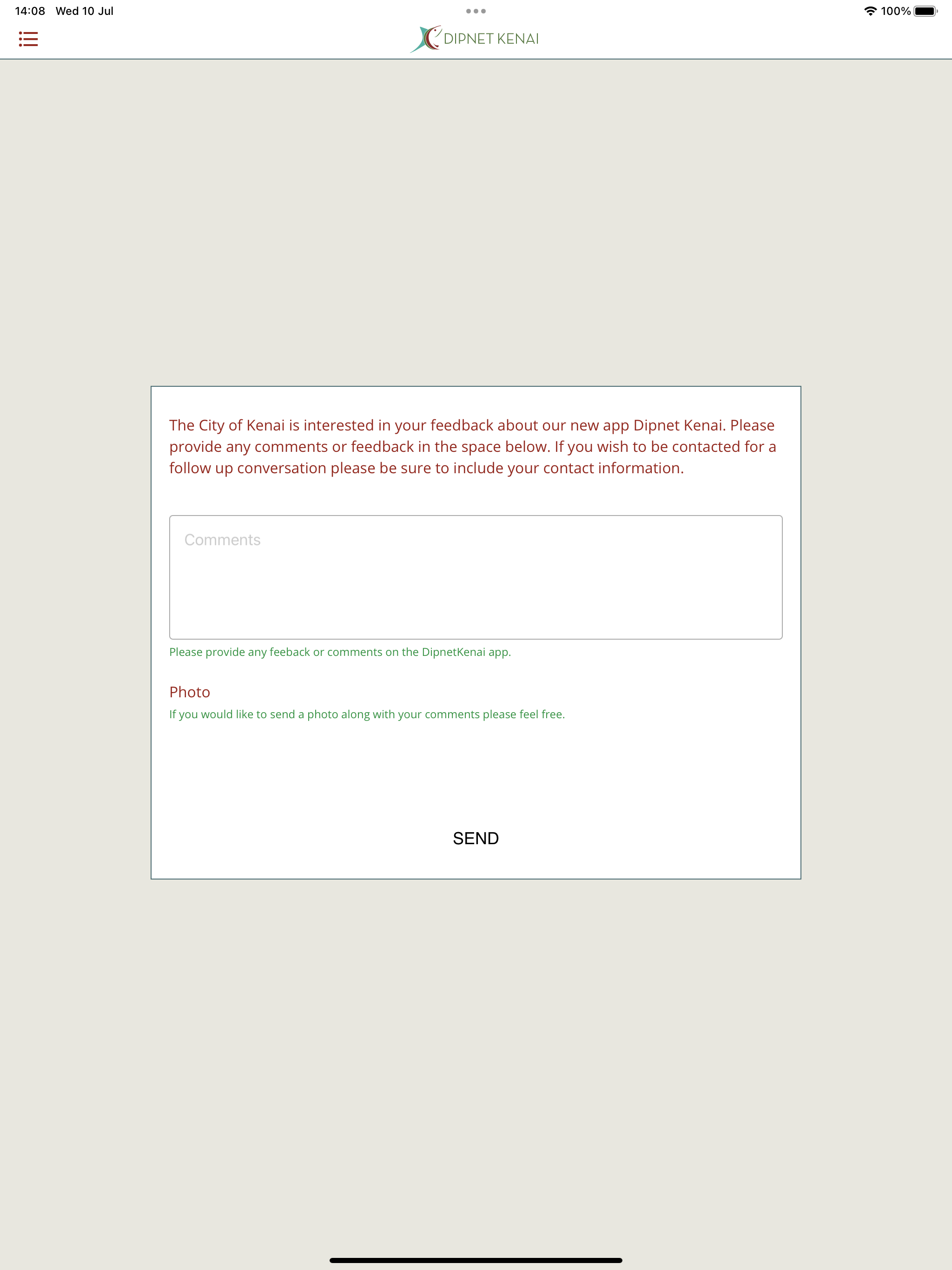 14:08 Wed 10 Jul

100%

DIPNET KENAI

The City of Kenai is interested in your feedback about our new app Dipnet Kenai. Please provide any comments or feedback in the space below. If you wish to be contacted for a follow up conversation please be sure to include your contact information.

Comments

Please provide any feeback or comments on the DipnetKenai app.

Photo

If you would like to send a photo along with your comments please feel free.

SEND